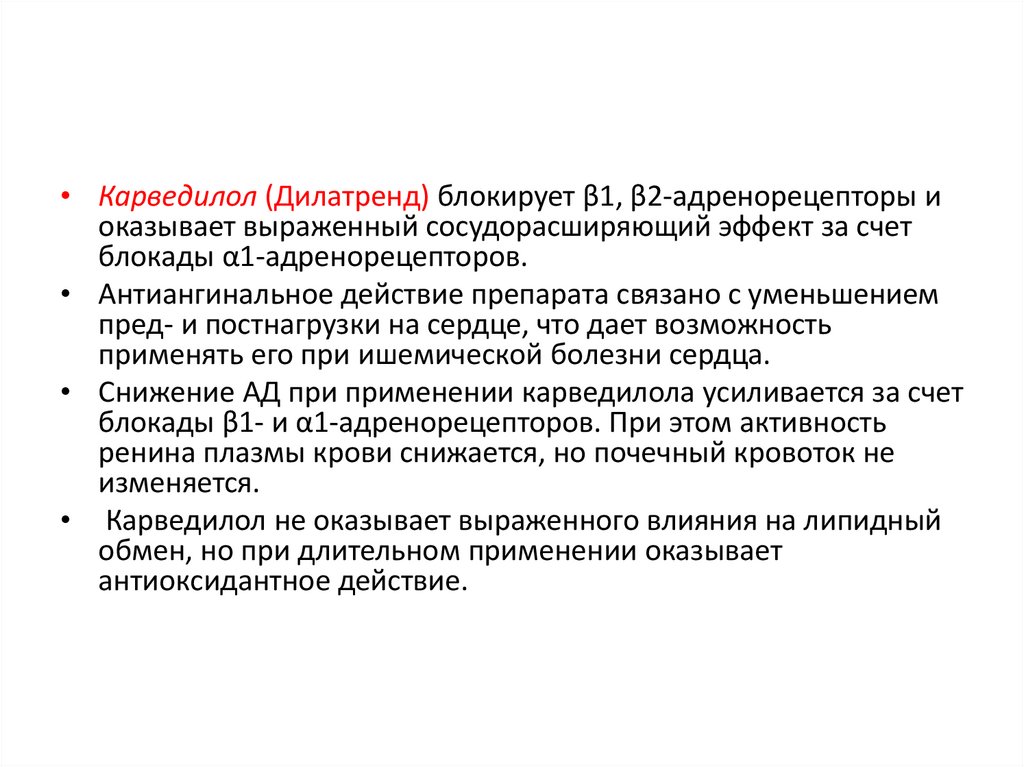 • Карведилол (Дилатренд) блокирует β1, β2-адренорецепторы и оказывает выраженный сосудорасширяющий эффект за счет блокады α1-адренорецепторов.

• Антиангинальное действие препарата связано с уменьшением пред- и постнагрузки на сердце, что дает возможность применять его при ишемической болезни сердца.

• Снижение АД при применении карведилола усиливается за счет блокады β1- и α1-адренорецепторов. При этом активность ренина плазмы крови снижается, но почечный кровоток не изменяется.

• Карведилол не оказывает выраженного влияния на липидный обмен, но при длительном применении оказывает антиоксидантное действие.